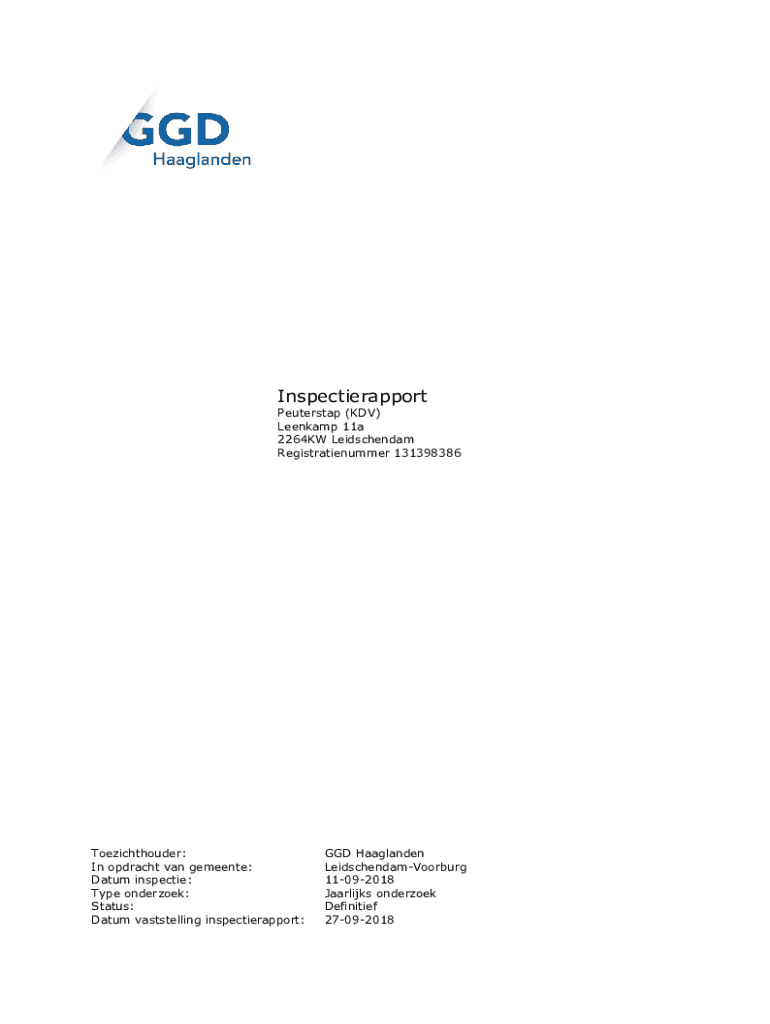 GGD
Haaglanden

Inspectierapport
Peuterstap (KDV)
Leenkamp 11a
2264KW Leidschendam
Registratienummer 131398386

Toezichthouder: GGD Haaglanden
In opdracht van gemeente: Leidschendam-Voorburg
Datum inspectie: 11-09-2018
Type onderzoek: Jaarlijks onderzoek
Status: Definitief
Datum vaststelling inspectierapport: 27-09-2018